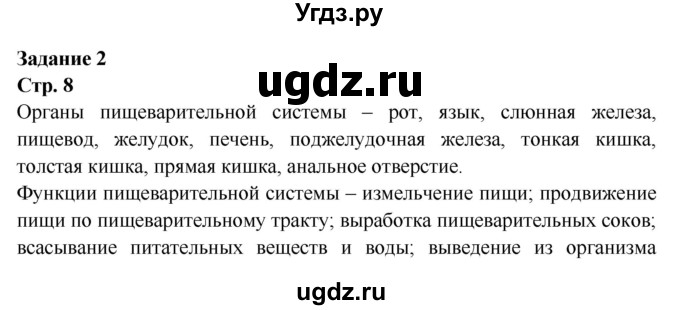 Угдз.ру

Задание 2
Стр. 8

ugdz.ru

Органы пищеварительной системы – рот, язык, слюнная железа, пищевод, желудок, печень, поджелудочная железа, тонкая кишка, толстая кишка, прямая кишка, анальное отверстие.

Функции пищеварительной системы – измельчение пищи; продвижение пищи по пищеварительному тракту; выработка пищеварительных соков; всасывание питательных веществ и воды; выведение из организма

ugdz.ru